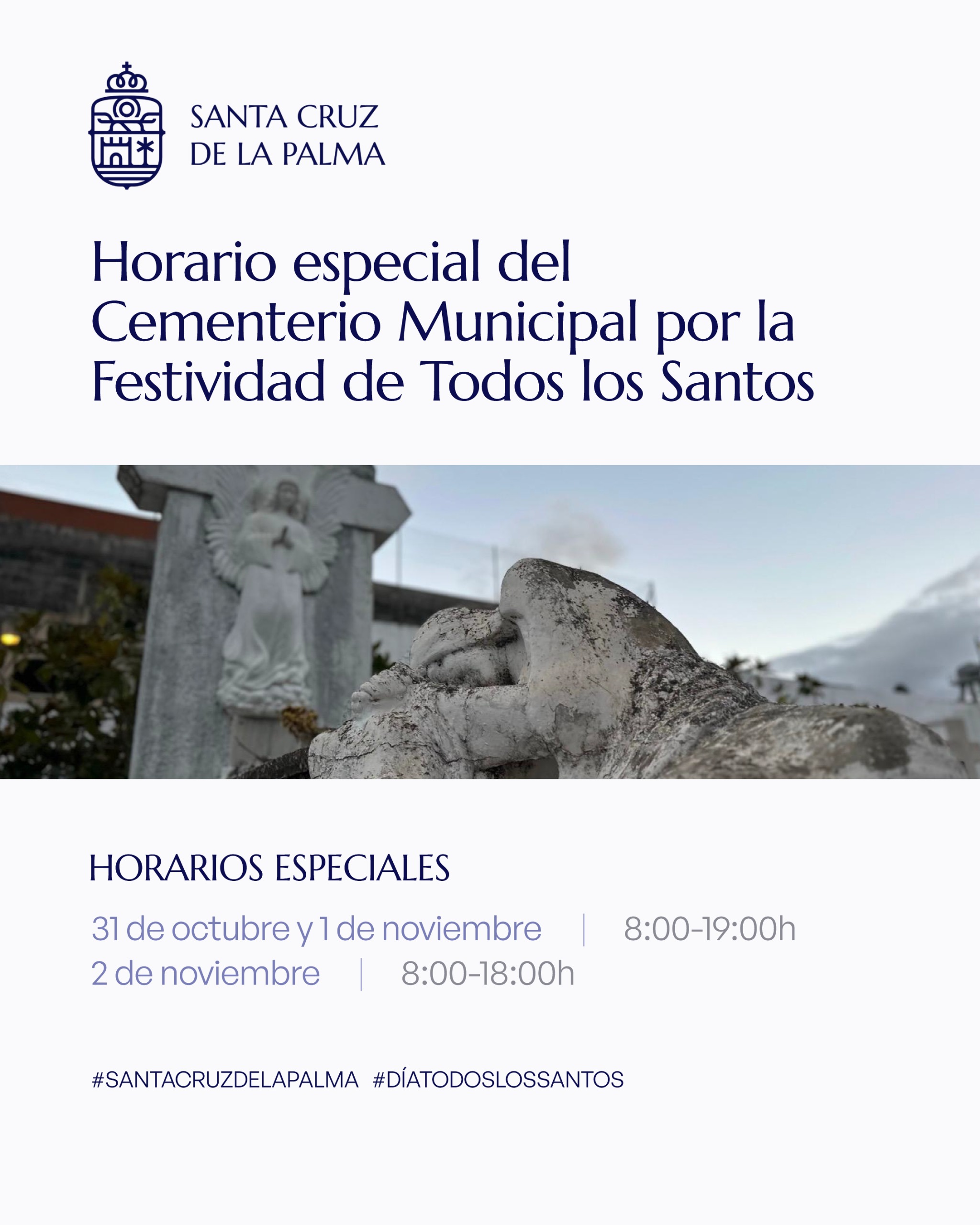 SANTA CRUZ
DE LA PALMA

Horario especial del Cementerio Municipal por la Festividad de Todos los Santos

HORARIOS ESPECIALES

31 de octubre y 1 de noviembre | 8:00-19:00h
2 de noviembre | 8:00-18:00h

#SANTACRUZDELAPALMA #DÍATODOSLOSSANTOS